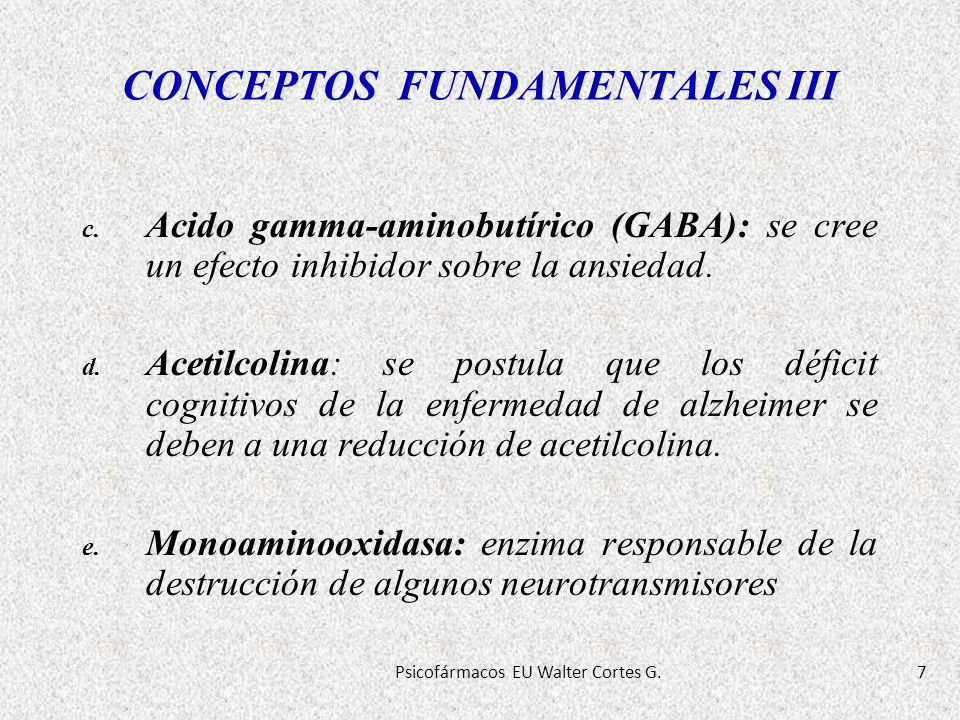 CONCEPTOS FUNDAMENTALES III

c. Acido gamma-aminobutírico (GABA): se cree un efecto inhibidor sobre la ansiedad.

d. Acetilcolina: se postula que los déficit cognitivos de la enfermedad de alzheimer se deben a una reducción de acetilcolina.

e. Monoaminooxidasa: enzima responsable de la destrucción de algunos neurotransmisores

Psicofármacos EU Walter Cortes G.

7